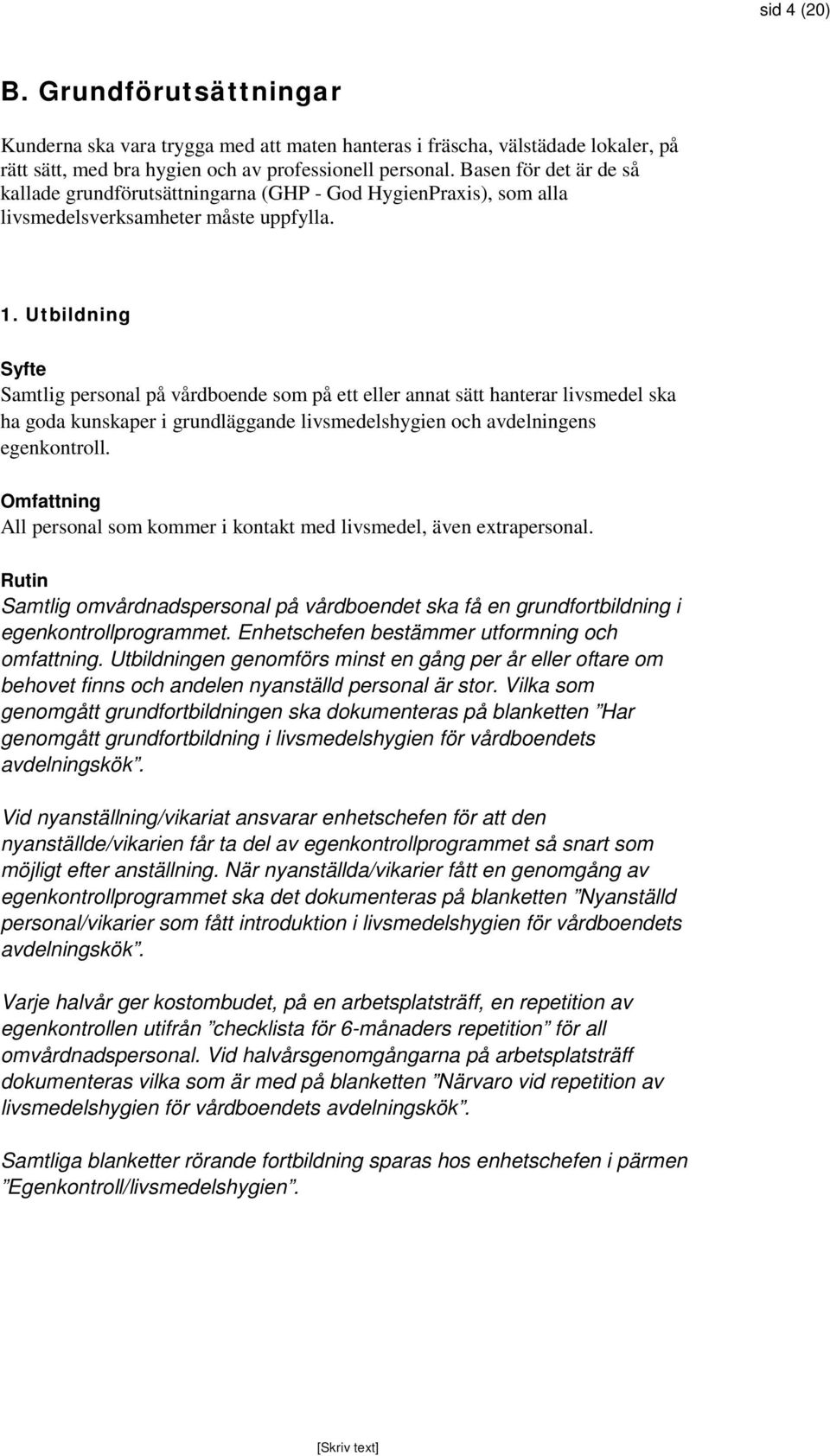 sid 4 (20)

B. Grundförutsättningar

Kunderna ska vara trygga med att maten hanteras i fräscha, välstädade lokaler, på rätt sätt, med bra hygien och av professionell personal. Basen för det är de så kallade grundförutsättningarna (GHP - God HygienPraxis), som alla livsmedelsverksamheter måste uppfylla.

1. Utbildning

Syfte
Samtlig personal på vårdboende som på ett eller annat sätt hanterar livsmedel ska ha goda kunskaper i grundläggande livsmedelshygien och avdelningens egenkontroll.

Omfattning
All personal som kommer i kontakt med livsmedel, även extrapersonal.

Rutin
Samtlig omvårdnadspersonal på vårdboendet ska få en grundfortbildning i egenkontrollprogrammet. Enhetschefen bestämmer utformning och omfattning. Utbildningen genomförs minst en gång per år eller oftare om behovet finns och andelen nyanställd personal är stor. Vilka som genomgått grundfortbildningen ska dokumenteras på blanketten ”Har genomgått grundfortbildning i livsmedelshygien för vårdboendets avdelningskök”.

Vid nyanställning/vikariat ansvarar enhetschefen för att den nyanställde/vikarien får ta del av egenkontrollprogrammet så snart som möjligt efter anställning. När nyanställda/vikarier fått en genomgång av egenkontrollprogrammet ska det dokumenteras på blanketten ”Nyanställd personal/vikarier som fått introduktion i livsmedelshygien för vårdboendets avdelningskök”.

Varje halvår ger kostombudet, på en arbetsplatsträff, en repetition av egenkontrollen utifrån ”checklista för 6-månaders repetition” för all omvårdnadspersonal. Vid halvårsgenomgångarna på arbetsplatsträff dokumenteras vilka som är med på blanketten ”Närvaro vid repetition av livsmedelshygien för vårdboendets avdelningskök”.

Samtliga blanketter rörande fortbildning sparas hos enhetschefen i pärmen ”Egenkontroll/livsmedelshygien”.

[Skriv text]